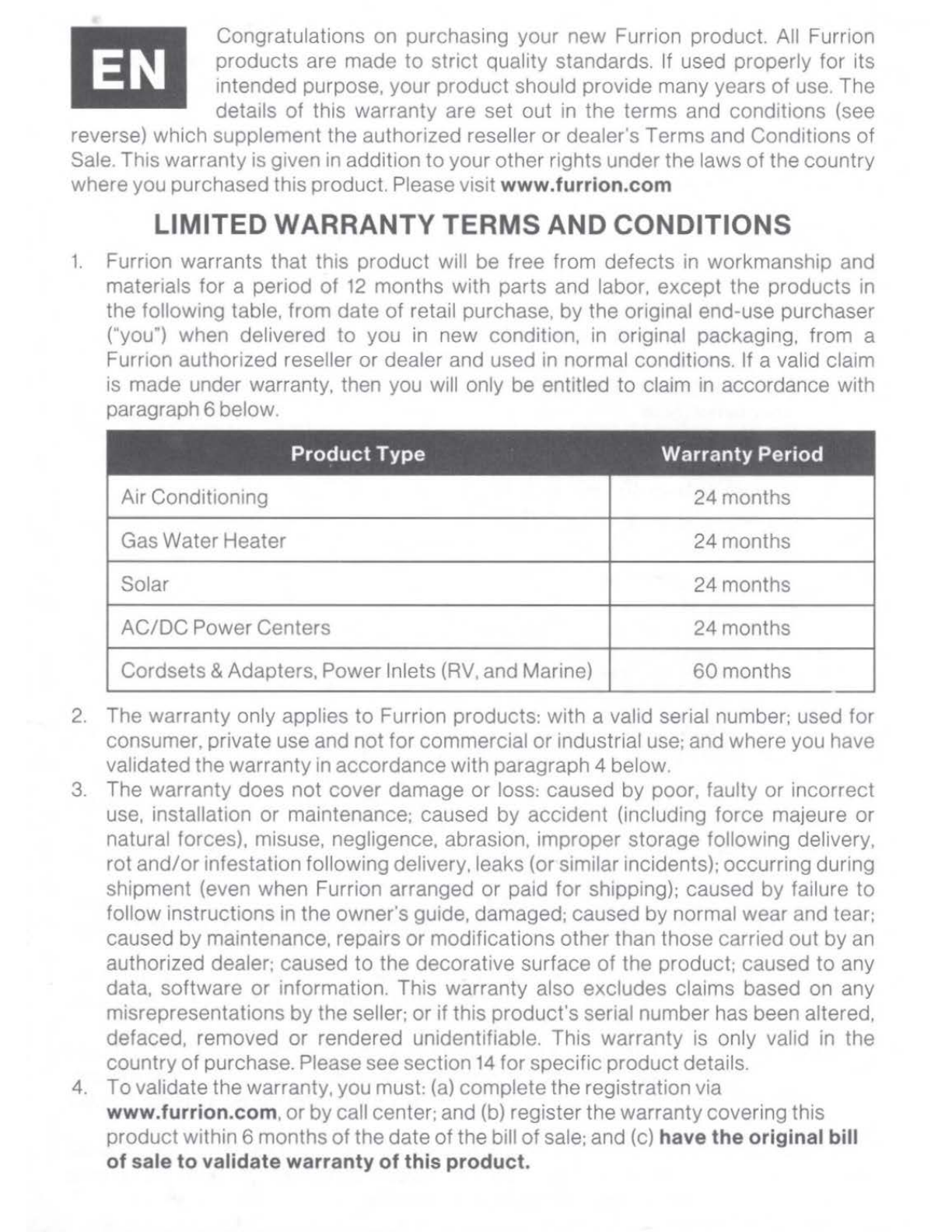 EN

Congratulations on purchasing your new Furrion product. All Furrion products are made to strict quality standards. If used properly for its intended purpose, your product should provide many years of use. The details of this warranty are set out in the terms and conditions (see reverse) which supplement the authorized reseller or dealer's Terms and Conditions of Sale. This warranty is given in addition to your other rights under the laws of the country where you purchased this product. Please visit www.furrion.com

LIMITED WARRANTY TERMS AND CONDITIONS

1. Furrion warrants that this product will be free from defects in workmanship and materials for a period of 12 months with parts and labor, except the products in the following table, from date of retail purchase, by the original end-use purchaser ("you") when delivered to you in new condition, in original packaging, from a Furrion authorized reseller or dealer and used in normal conditions. If a valid claim is made under warranty, then you will only be entitled to claim in accordance with paragraph 6 below.

| Product Type | Warranty Period |
|---|---|
| Air Conditioning | 24 months |
| Gas Water Heater | 24 months |
| Solar | 24 months |
| AC/DC Power Centers | 24 months |
| Cordsets & Adapters, Power Inlets (RV, and Marine) | 60 months |

2. The warranty only applies to Furrion products: with a valid serial number; used for consumer, private use and not for commercial or industrial use; and where you have validated the warranty in accordance with paragraph 4 below.
3. The warranty does not cover damage or loss: caused by poor, faulty or incorrect use, installation or maintenance; caused by accident (including force majeure or natural forces), misuse, negligence, abrasion, improper storage following delivery, rot and/or infestation following delivery, leaks (or similar incidents); occurring during shipment (even when Furrion arranged or paid for shipping); caused by failure to follow instructions in the owner's guide, damaged; caused by normal wear and tear; caused by maintenance, repairs or modifications other than those carried out by an authorized dealer; caused to the decorative surface of the product; caused to any data, software or information. This warranty also excludes claims based on any misrepresentations by the seller; or if this product's serial number has been altered, defaced, removed or rendered unidentifiable. This warranty is only valid in the country of purchase. Please see section 14 for specific product details.
4. To validate the warranty, you must: (a) complete the registration via www.furrion.com, or by call center; and (b) register the warranty covering this product within 6 months of the date of the bill of sale; and (c) have the original bill of sale to validate warranty of this product.